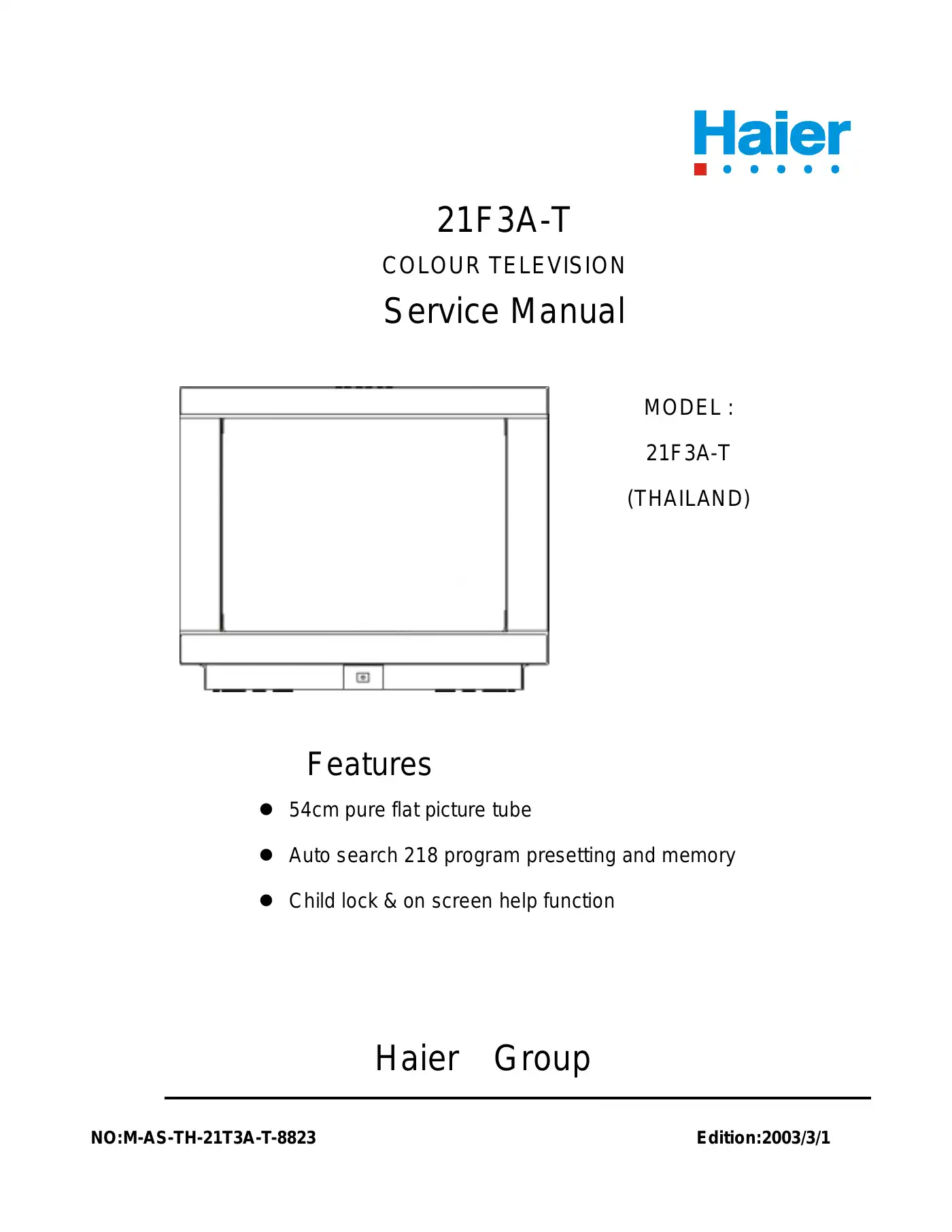 Haier

21F3A-T

COLOUR TELEVISION

Service Manual

MODEL :

21F3A-T

(THAILAND)

Features

● 54cm pure flat picture tube

● Auto search 218 program presetting and memory

● Child lock & on screen help function

Haier Group

NO:M-AS-TH-21T3A-T-8823

Edition:2003/3/1